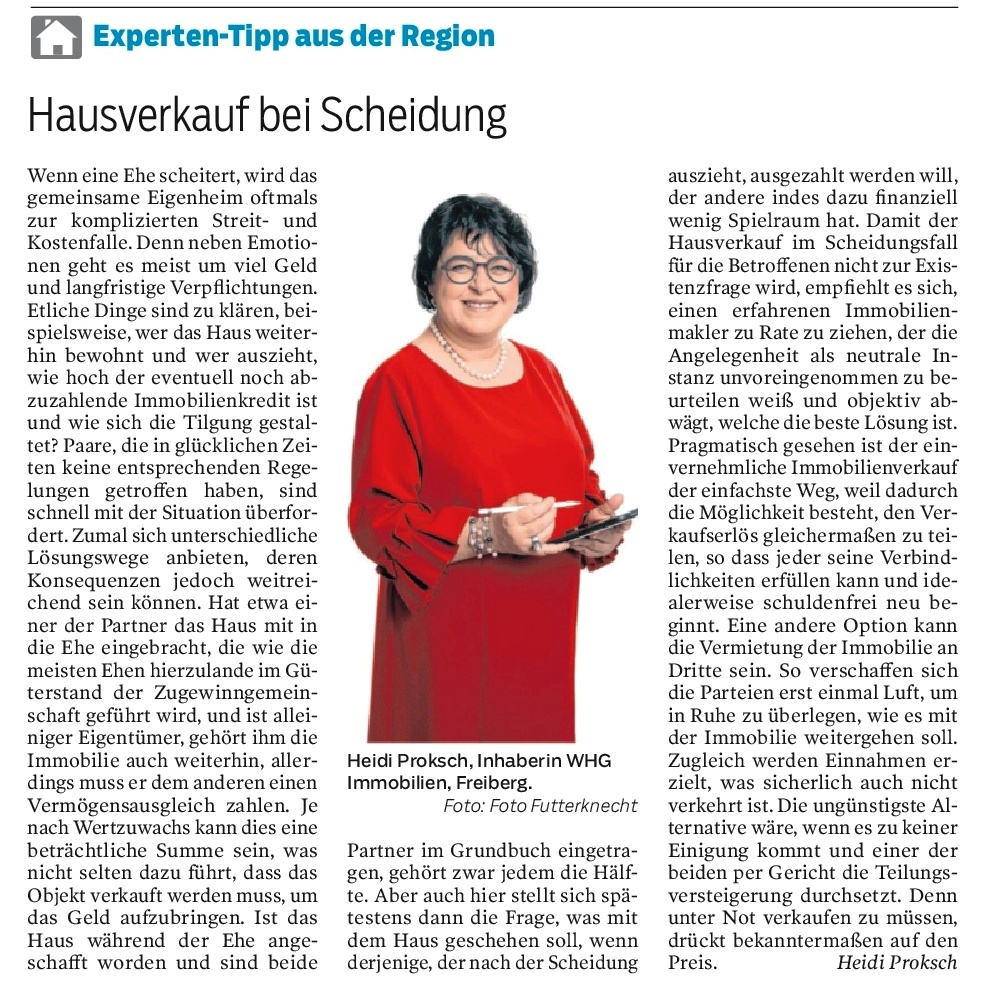 Experten-Tipp aus der Region

Hausverkauf bei Scheidung

Wenn eine Ehe scheitert, wird das gemeinsame Eigenheim oftmals zur komplizierten Streit- und Kostenfalle. Denn neben Emotionen geht es meist um viel Geld und langfristige Verpflichtungen. Etliche Dinge sind zu klären, beispielsweise, wer das Haus weiterhin bewohnt und wer auszieht, wie hoch der eventuell noch abzuzahlende Immobilienkredit ist und wie sich die Tilgung gestaltet? Paare, die in glücklichen Zeiten keine entsprechenden Regelungen getroffen haben, sind schnell mit der Situation überfordert. Zumal sich unterschiedliche Lösungswege anbieten, deren Konsequenzen jedoch weitreichend sein können. Hat etwa einer der Partner das Haus mit in die Ehe eingebracht, die wie die meisten Ehen hierzulande im Güterstand der Zugewinngemeinschaft geführt wird, und ist alleiniger Eigentümer, gehört ihm die Immobilie auch weiterhin, allerdings muss er dem anderen einen Vermögensausgleich zahlen. Je nach Wertzuwachs kann dies eine beträchtliche Summe sein, was nicht selten dazu führt, dass das Objekt verkauft werden muss, um das Geld aufzubringen. Ist das Haus während der Ehe angeschafft worden und sind beide

Heidi Proksch, Inhaberin WHG Immobilien, Freiberg.
Foto: Foto Futterknecht

Partner im Grundbuch eingetragen, gehört zwar jedem die Hälfte. Aber auch hier stellt sich spätestens dann die Frage, was mit dem Haus geschehen soll, wenn derjenige, der nach der Scheidung

auszieht, ausgezahlt werden will, der andere indes dazu finanziell wenig Spielraum hat. Damit der Hausverkauf im Scheidungsfall für die Betroffenen nicht zur Existenzfrage wird, empfiehlt es sich, einen erfahrenen Immobilienmakler zu Rate zu ziehen, der die Angelegenheit als neutrale Instanz unvoreingenommen zu beurteilen weiß und objektiv abwägt, welche die beste Lösung ist. Pragmatisch gesehen ist der einvernehmliche Immobilienverkauf der einfachste Weg, weil dadurch die Möglichkeit besteht, den Verkaufserlös gleichermaßen zu teilen, so dass jeder seine Verbindlichkeiten erfüllen kann und idealerweise schuldenfrei neu beginnt. Eine andere Option kann die Vermietung der Immobilie an Dritte sein. So verschaffen sich die Parteien erst einmal Luft, um in Ruhe zu überlegen, wie es mit der Immobilie weitergehen soll. Zugleich werden Einnahmen erzielt, was sicherlich auch nicht verkehrt ist. Die ungünstigste Alternative wäre, wenn es zu keiner Einigung kommt und einer der beiden per Gericht die Teilungsversteigerung durchsetzt. Denn unter Not verkaufen zu müssen, drückt bekanntermaßen auf den Preis. Heidi Proksch